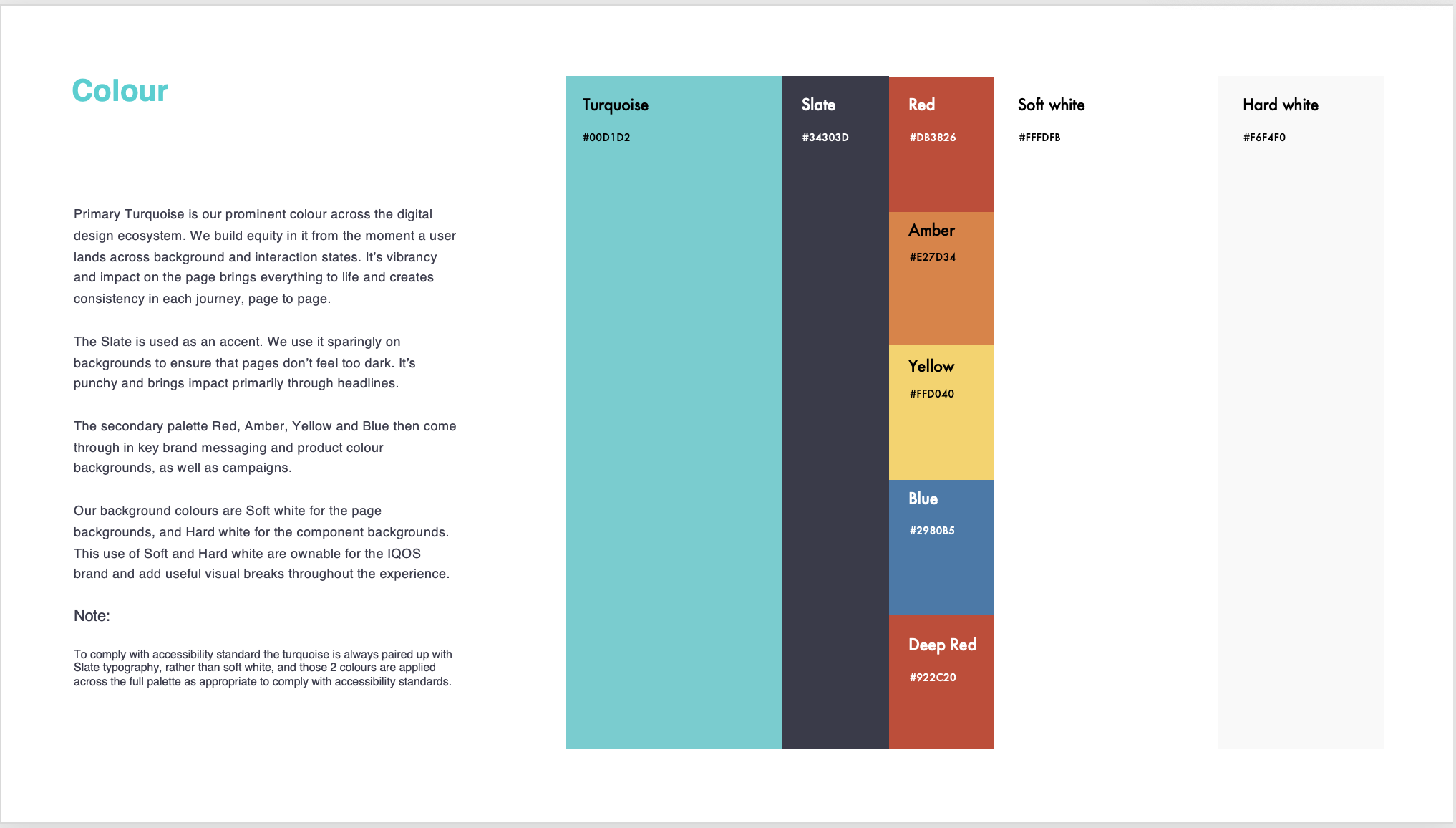 Colour

Primary Turquoise is our prominent colour across the digital design ecosystem. We build equity in it from the moment a user lands across background and interaction states. It's vibrancy and impact on the page brings everything to life and creates consistency in each journey, page to page.

The Slate is used as an accent. We use it sparingly on backgrounds to ensure that pages don't feel too dark. It's punchy and brings impact primarily through headlines.

The secondary palette Red, Amber, Yellow and Blue then come through in key brand messaging and product colour backgrounds, as well as campaigns.

Our background colours are Soft white for the page backgrounds, and Hard white for the component backgrounds. This use of Soft and Hard white are ownable for the IQOS brand and add useful visual breaks throughout the experience.

Note:

To comply with accessibility standard the turquoise is always paired up with Slate typography, rather than soft white, and those 2 colours are applied across the full palette as appropriate to comply with accessibility standards.

Turquoise
#00D1D2

Slate
#34303D

Red
#DB3826

Amber
#E27D34

Yellow
#FFD040

Blue
#2980B5

Deep Red
#922C20

Soft white
#FFFDFB

Hard white
#F6F4F0